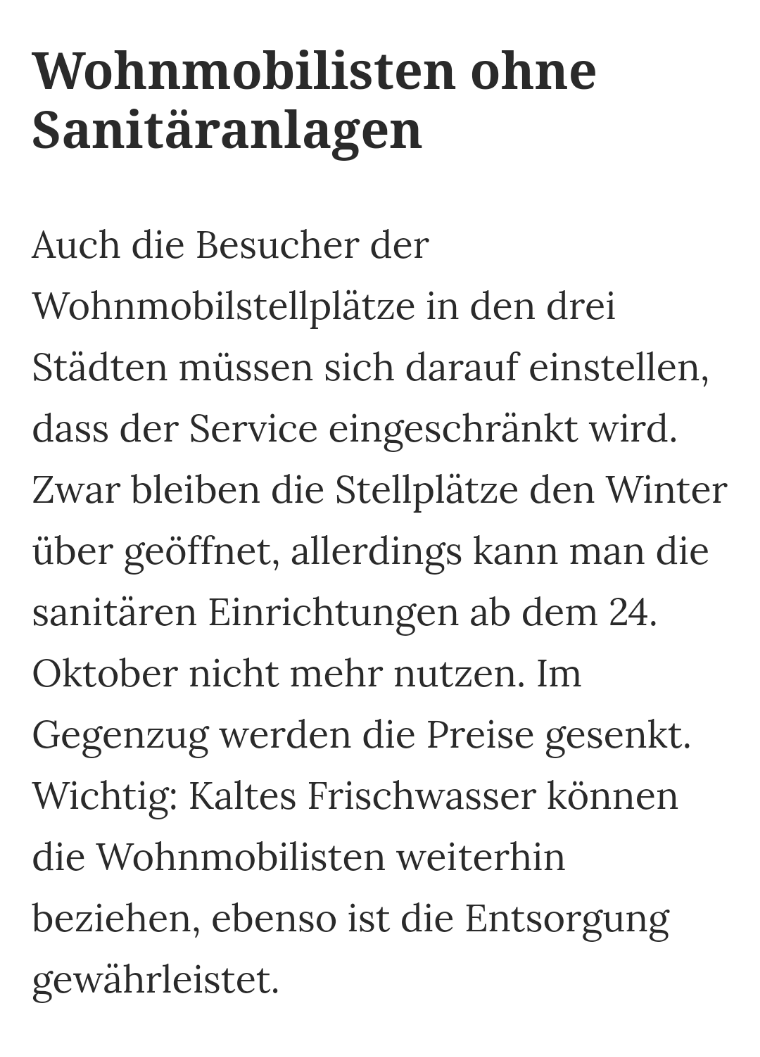 Wohnmobilisten ohne Sanitäranlagen

Auch die Besucher der Wohnmobilstellplätze in den drei Städten müssen sich darauf einstellen, dass der Service eingeschränkt wird. Zwar bleiben die Stellplätze den Winter über geöffnet, allerdings kann man die sanitären Einrichtungen ab dem 24. Oktober nicht mehr nutzen. Im Gegenzug werden die Preise gesenkt. Wichtig: Kaltes Frischwasser können die Wohnmobilisten weiterhin beziehen, ebenso ist die Entsorgung gewährleistet.